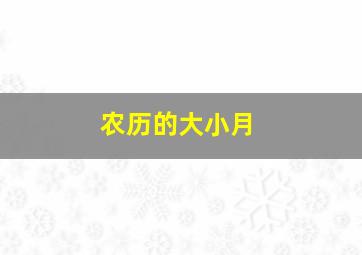 农历的大小月